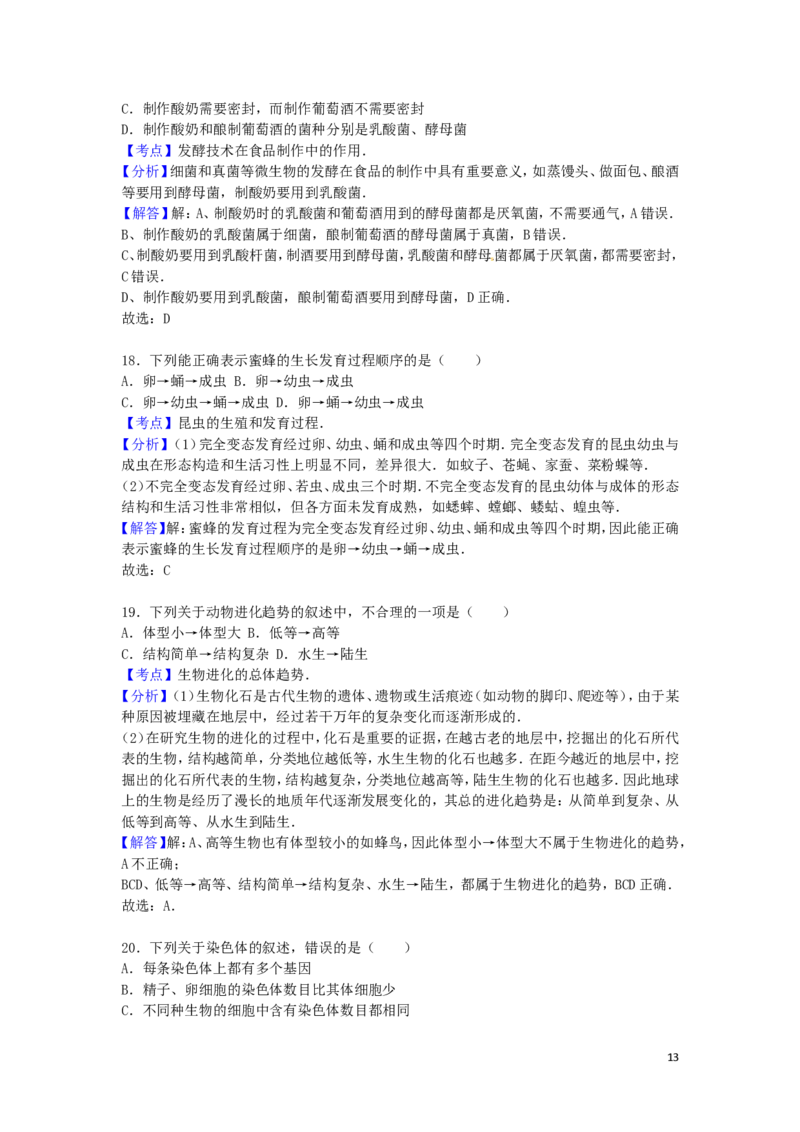 C．制作酸奶需要密封，而制作葡萄酒不需要密封
D．制作酸奶和酿制葡萄酒的菌种分别是乳酸菌、酵母菌
【考点】发酵技术在食品制作中的作用．
【分析】细菌和真菌等微生物的发酵在食品的制作中具有重要意义，如蒸馒头、做面包、酿酒等要用到酵母菌，制酸奶要用到乳酸菌．
【解答】解：A、制酸奶时的乳酸菌和葡萄酒用到的酵母菌都是厌氧菌，不需要通气，A错误．
B、制作酸奶的乳酸菌属于细菌，酿制葡萄酒的酵母菌属于真菌，B错误．
C、制酸奶要用到乳酸杆菌，制酒要用到酵母菌，乳酸菌和酵母菌都属于厌氧菌，都需要密封，C错误．
D、制作酸奶要用到乳酸菌，酿制葡萄酒要用到酵母菌，D正确．
故选：D

18．下列能正确表示蜜蜂的生长发育过程顺序的是（　　）
A．卵→蛹→成虫 B．卵→幼虫→成虫
C．卵→幼虫→蛹→成虫 D．卵→蛹→幼虫→成虫
【考点】昆虫的生殖和发育过程．
【分析】(1)完全变态发育经过卵、幼虫、蛹和成虫等四个时期．完全变态发育的昆虫幼虫与成虫在形态构造和生活习性上明显不同，差异很大．如蚊子、苍蝇、家蚕、菜粉蝶等．
(2)不完全变态发育经过卵、若虫、成虫三个时期．不完全变态发育的昆虫幼体与成体的形态结构和生活习性非常相似，但各方面未发育成熟，如蟋蟀、螳螂、蝼蛄、蝗虫等．
【解答】解：蜜蜂的发育过程为完全变态发育经过卵、幼虫、蛹和成虫等四个时期，因此能正确表示蜜蜂的生长发育过程顺序的是卵→幼虫→蛹→成虫．
故选：C

19．下列关于动物进化趋势的叙述中，不合理的一项是（　　）
A．体型小→体型大 B．低等→高等
C．结构简单→结构复杂 D．水生→陆生
【考点】生物进化的总体趋势．
【分析】(1)生物化石是古代生物的遗体、遗物或生活痕迹（如动物的脚印、爬迹等），由于某种原因被埋藏在地层中，经过若干万年的复杂变化而逐渐形成的．
(2)在研究生物的进化的过程中，化石是重要的证据，在越古老的地层中，挖掘出的化石所代表的生物，结构越简单，分类地位越低等，水生生物的化石也越多．在距今越近的地层中，挖掘出的化石所代表的生物，结构越复杂，分类地位越高等，陆生生物的化石也越多．因此地球上的生物是经历了漫长的地质年代逐渐发展变化的，其总的进化趋势是：从简单到复杂、从低等到高等、从水生到陆生．
【解答】解：A、高等生物也有体型较小的如蜂鸟，因此体型小→体型大不属于生物进化的趋势，A不正确；
BCD、低等→高等、结构简单→结构复杂、水生→陆生，都属于生物进化的趋势，BCD正确．
故选：A．

20．下列关于染色体的叙述，错误的是（　　）
A．每条染色体上都有多个基因
B．精子、卵细胞的染色体数目比其体细胞少
C．不同种生物的细胞中含有染色体数目都相同

13